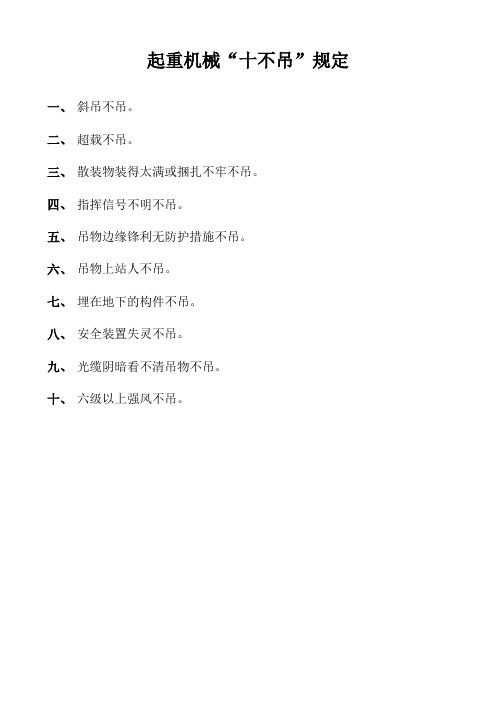 起重机械“十不吊”规定

一、斜吊不吊。

二、超载不吊。

三、散装物装得太满或捆扎不牢不吊。

四、指挥信号不明不吊。

五、吊物边缘锋利无防护措施不吊。

六、吊物上站人不吊。

七、埋在地下的构件不吊。

八、安全装置失灵不吊。

九、光缆阴暗看不清吊物不吊。

十、六级以上强风不吊。